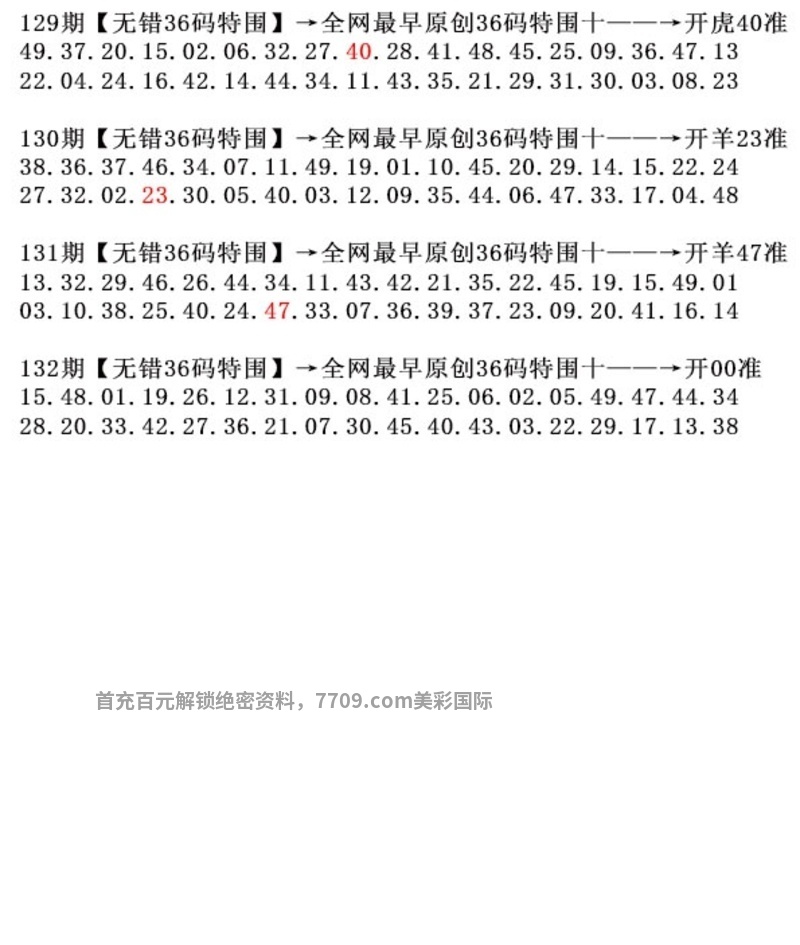 129期【无错36码特围】→全网最早原创36码特围十——→开虎40准
49.37.20.15.02.06.32.27.40.28.41.48.45.25.09.36.47.13
22.04.24.16.42.14.44.34.11.43.35.21.29.31.30.03.08.23

130期【无错36码特围】→全网最早原创36码特围十——→开羊23准
38.36.37.46.34.07.11.49.19.01.10.45.20.29.14.15.22.24
27.32.02.23.30.05.40.03.12.09.35.44.06.47.33.17.04.48

131期【无错36码特围】→全网最早原创36码特围十——→开羊47准
13.32.29.46.26.44.34.11.43.42.21.35.22.45.19.15.49.01
03.10.38.25.40.24.47.33.07.36.39.37.23.09.20.41.16.14

132期【无错36码特围】→全网最早原创36码特围十——→开00准
15.48.01.19.26.12.31.09.08.41.25.06.02.05.49.47.44.34
28.20.33.42.27.36.21.07.30.45.40.43.03.22.29.17.13.38

首充百元解锁绝密资料，7709.com美彩国际